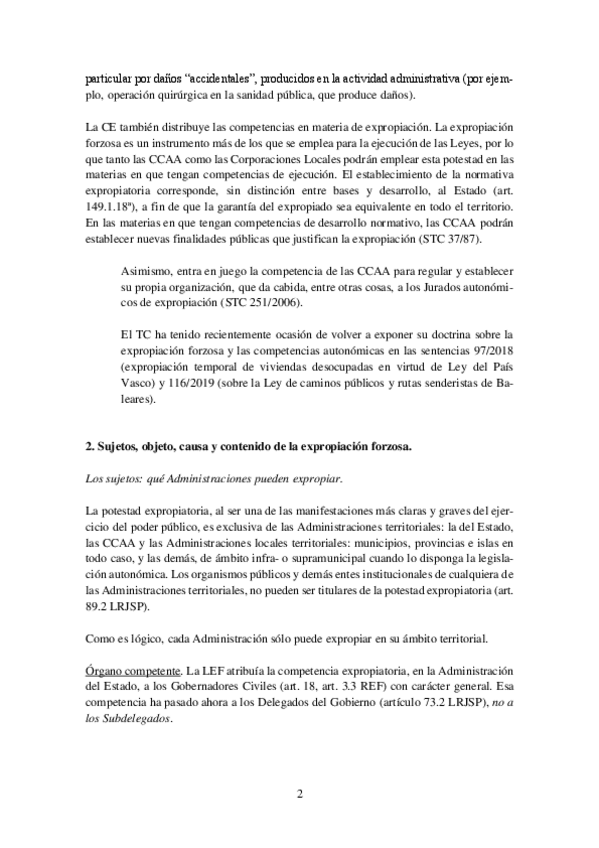 particular por daños “accidentales”, producidos en la actividad administrativa (por ejemplo, operación quirúrgica en la sanidad pública, que produce daños).

La CE también distribuye las competencias en materia de expropiación. La expropiación forzosa es un instrumento más de los que se emplea para la ejecución de las Leyes, por lo que tanto las CCAA como las Corporaciones Locales podrán emplear esta potestad en las materias en que tengan competencias de ejecución. El establecimiento de la normativa expropiatoria corresponde, sin distinción entre bases y desarrollo, al Estado (art. 149.1.18ª), a fin de que la garantía del expropiado sea equivalente en todo el territorio. En las materias en que tengan competencias de desarrollo normativo, las CCAA podrán establecer nuevas finalidades públicas que justifican la expropiación (STC 37/87).

Asimismo, entra en juego la competencia de las CCAA para regular y establecer su propia organización, que da cabida, entre otras cosas, a los Jurados autonómicos de expropiación (STC 251/2006).

El TC ha tenido recientemente ocasión de volver a exponer su doctrina sobre la expropiación forzosa y las competencias autonómicas en las sentencias 97/2018 (expropiación temporal de viviendas desocupadas en virtud de Ley del País Vasco) y 116/2019 (sobre la Ley de caminos públicos y rutas senderistas de Baleares).

2. Sujetos, objeto, causa y contenido de la expropiación forzosa.

Los sujetos: qué Administraciones pueden expropiar.

La potestad expropiatoria, al ser una de las manifestaciones más claras y graves del ejercicio del poder público, es exclusiva de las Administraciones territoriales: la del Estado, las CCAA y las Administraciones locales territoriales: municipios, provincias e islas en todo caso, y las demás, de ámbito infra- o supramunicipal cuando lo disponga la legislación autonómica. Los organismos públicos y demás entes institucionales de cualquiera de las Administraciones territoriales, no pueden ser titulares de la potestad expropiatoria (art. 89.2 LRJSP).

Como es lógico, cada Administración sólo puede expropiar en su ámbito territorial.

Órgano competente. La LEF atribuía la competencia expropiatoria, en la Administración del Estado, a los Gobernadores Civiles (art. 18, art. 3.3 REF) con carácter general. Esa competencia ha pasado ahora a los Delegados del Gobierno (artículo 73.2 LRJSP), no a los Subdelegados.

2